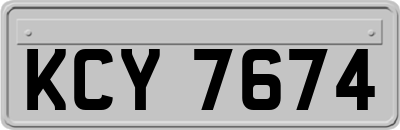 KCY 7674